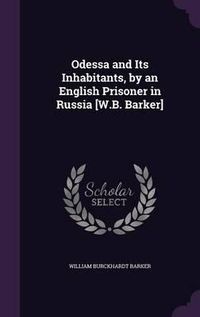 Odessa and Its Inhabitants, by an English Prisoner in Russia [W.B. Barker]

Scholar SELECT

WILLIAM BURCKHARDT BARKER